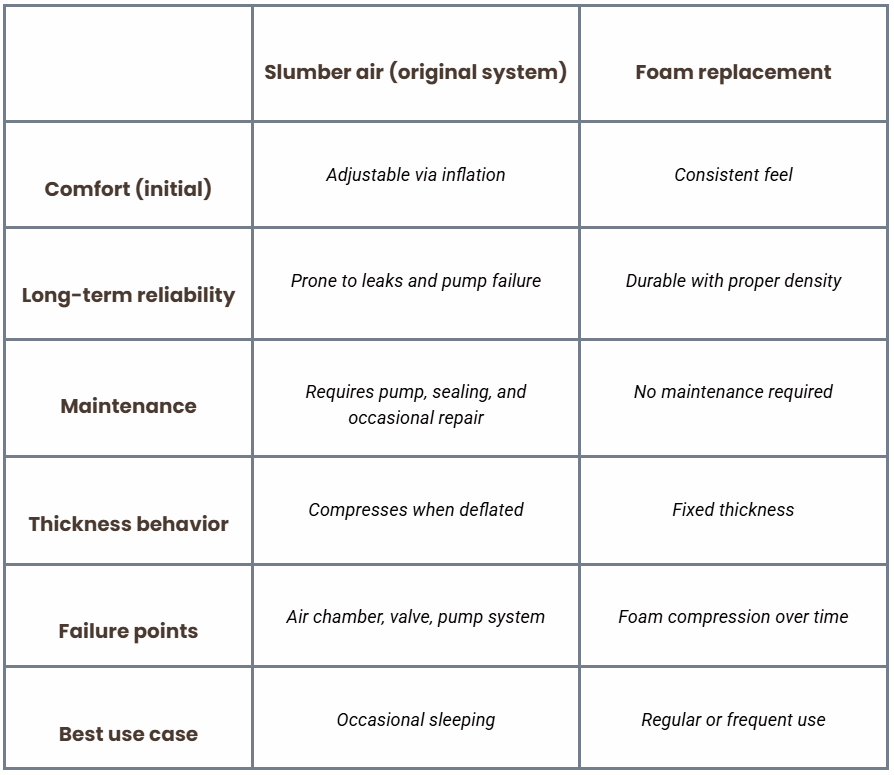 |  | Slumber air (original system) | Foam replacement |
|---|---|---|
| Comfort (initial) | Adjustable via inflation | Consistent feel |
| Long-term reliability | Prone to leaks and pump failure | Durable with proper density |
| Maintenance | Requires pump, sealing, and occasional repair | No maintenance required |
| Thickness behavior | Compresses when deflated | Fixed thickness |
| Failure points | Air chamber, valve, pump system | Foam compression over time |
| Best use case | Occasional sleeping | Regular or frequent use |